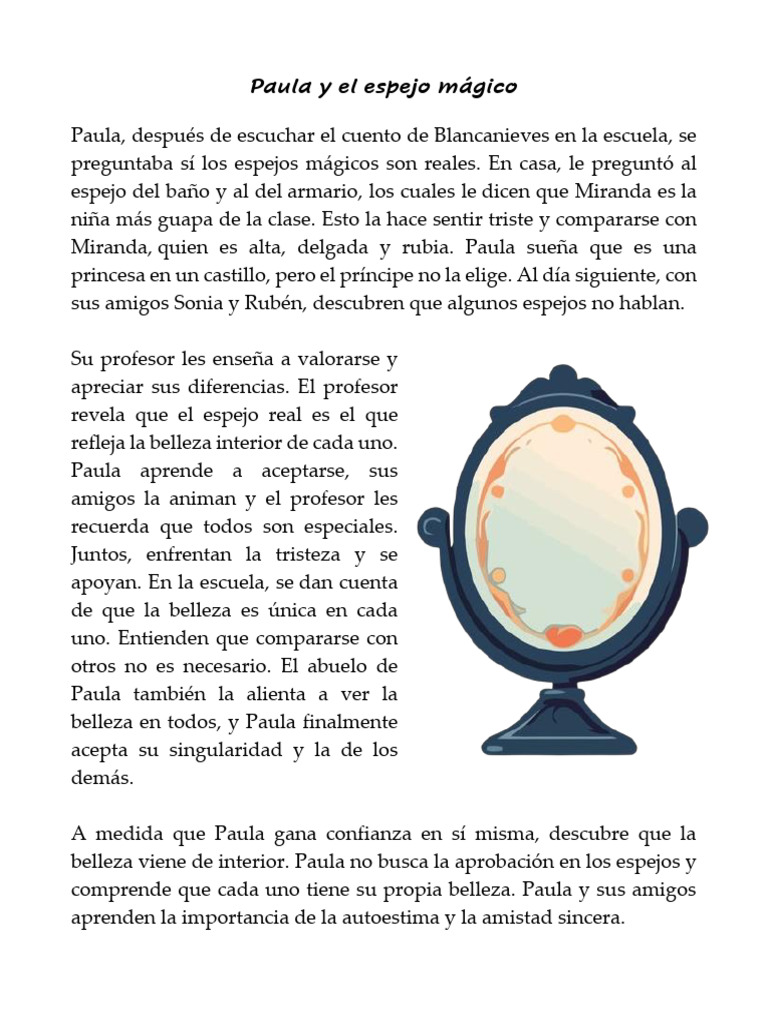 Paula y el espejo mágico

Paula, después de escuchar el cuento de Blancanieves en la escuela, se preguntaba sí los espejos mágicos son reales. En casa, le preguntó al espejo del baño y al del armario, los cuales le dicen que Miranda es la niña más guapa de la clase. Esto la hace sentir triste y compararse con Miranda, quien es alta, delgada y rubia. Paula sueña que es una princesa en un castillo, pero el príncipe no la elige. Al día siguiente, con sus amigos Sonia y Rubén, descubren que algunos espejos no hablan.

Su profesor les enseña a valorarse y apreciar sus diferencias. El profesor revela que el espejo real es el que refleja la belleza interior de cada uno. Paula aprende a aceptarse, sus amigos la animan y el profesor les recuerda que todos son especiales. Juntos, enfrentan la tristeza y se apoyan. En la escuela, se dan cuenta de que la belleza es única en cada uno. Entienden que compararse con otros no es necesario. El abuelo de Paula también la alienta a ver la belleza en todos, y Paula finalmente acepta su singularidad y la de los demás.

A medida que Paula gana confianza en sí misma, descubre que la belleza viene de interior. Paula no busca la aprobación en los espejos y comprende que cada uno tiene su propia belleza. Paula y sus amigos aprenden la importancia de la autoestima y la amistad sincera.